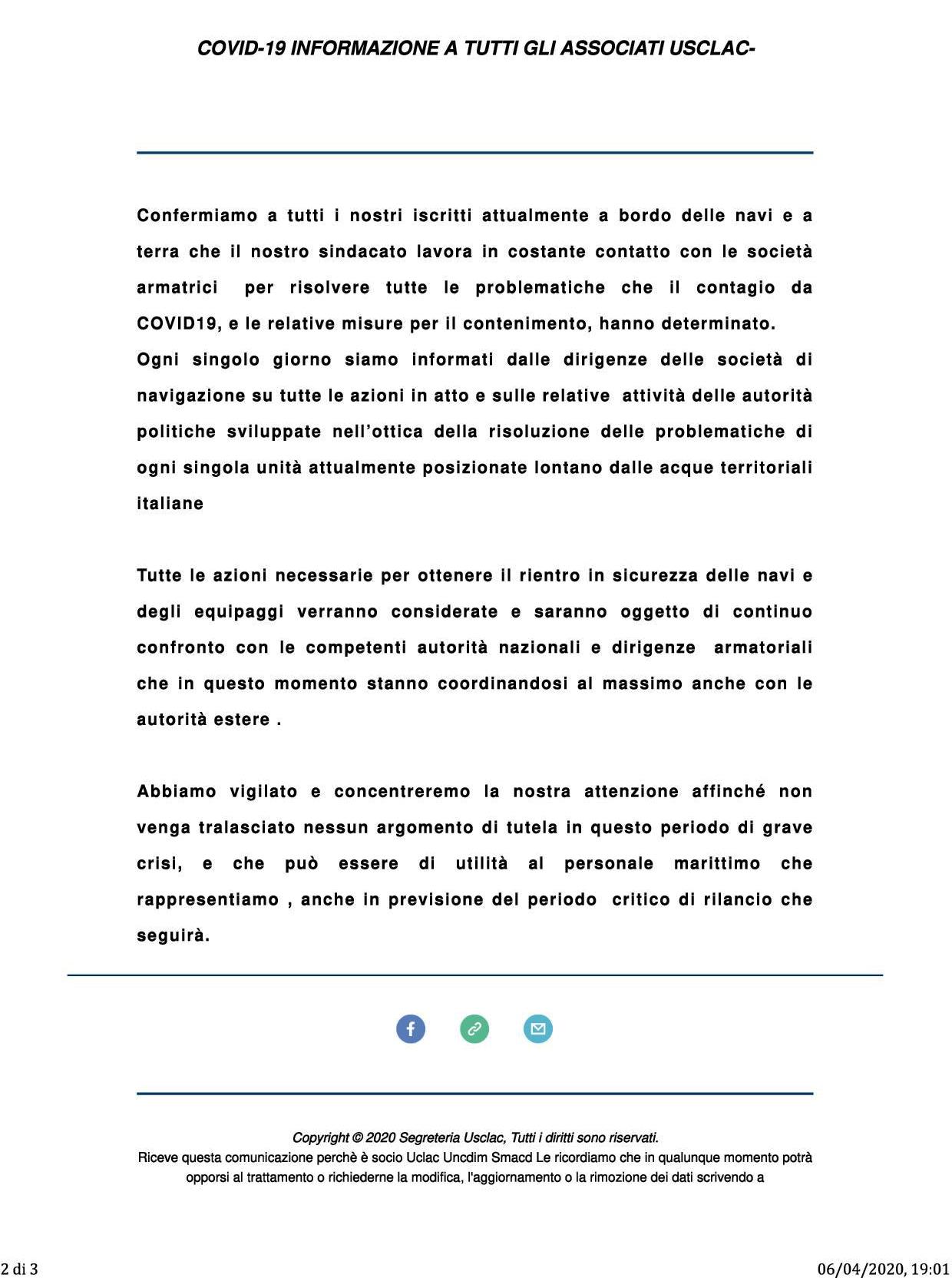 COVID-19 INFORMAZIONE A TUTTI GLI ASSOCIATI USCLAC-

Confermiamo a tutti i nostri iscritti attualmente a bordo delle navi e a terra che il nostro sindacato lavora in costante contatto con le società armatrici per risolvere tutte le problematiche che il contagio da COVID19, e le relative misure per il contenimento, hanno determinato.
Ogni singolo giorno siamo informati dalle dirigenze delle società di navigazione su tutte le azioni in atto e sulle relative attività delle autorità politiche sviluppate nell'ottica della risoluzione delle problematiche di ogni singola unità attualmente posizionate lontano dalle acque territoriali italiane

Tutte le azioni necessarie per ottenere il rientro in sicurezza delle navi e degli equipaggi verranno considerate e saranno oggetto di continuo confronto con le competenti autorità nazionali e dirigenze armatoriali che in questo momento stanno coordinandosi al massimo anche con le autorità estere .

Abbiamo vigilato e concentreremo la nostra attenzione affinché non venga tralasciato nessun argomento di tutela in questo periodo di grave crisi, e che può essere di utilità al personale marittimo che rappresentiamo , anche in previsione del periodo critico di rilancio che seguirà.

Copyright © 2020 Segreteria Usclac, Tutti i diritti sono riservati.
Riceve questa comunicazione perchè è socio Uclac Uncdim Smacd Le ricordiamo che in qualunque momento potrà opporsi al trattamento o richiederne la modifica, l'aggiornamento o la rimozione dei dati scrivendo a

2 di 3

06/04/2020, 19:01